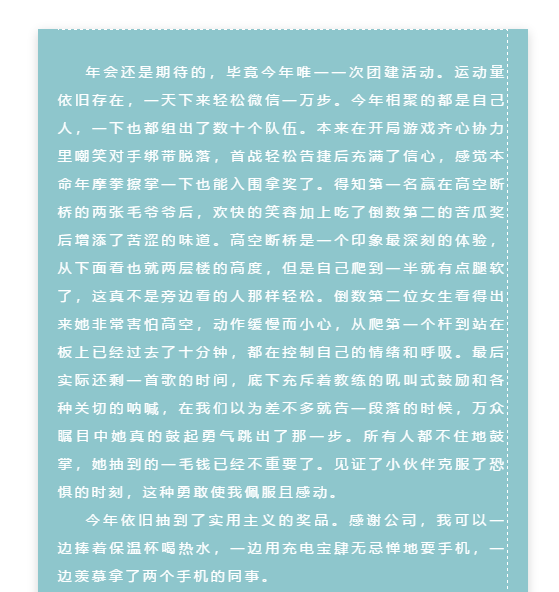 年会还是期待的，毕竟今年唯一一次团建活动。运动量依旧存在，一天下来轻松微信一万步。今年相聚的都是自己人，一下也都组出了数十个队伍。本来在开局游戏齐心协力里嘲笑对手绑带脱落，首战轻松告捷后充满了信心，感觉本命年摩拳擦掌一下也能入围拿奖了。得知第一名赢在高空断桥的两张毛爷爷后，欢快的笑容加上吃了倒数第二的苦瓜奖后增添了苦涩的味道。高空断桥是一个印象最深刻的体验，从下面看也就两层楼的高度，但是自己爬到一半就有点腿软了，这真不是旁边看的人那样轻松。倒数第二位女生看得出来她非常害怕高空，动作缓慢而小心，从爬第一个杆到站在板上已经过去了十分钟，都在控制自己的情绪和呼吸。最后实际还剩一首歌的时间，底下充斥着教练的吼叫式鼓励和各种关切的呐喊，在我们以为差不多就告一段落的时候，万众瞩目中她真的鼓起勇气跳出了那一步。所有人都不住地鼓掌，她抽到的一毛钱已经不重要了。见证了小伙伴克服了恐惧的时刻，这种勇敢使我佩服且感动。

今年依旧抽到了实用主义的奖品。感谢公司，我可以一边捧着保温杯喝热水，一边用充电宝肆无忌惮地耍手机，一边羡慕拿了两个手机的同事。